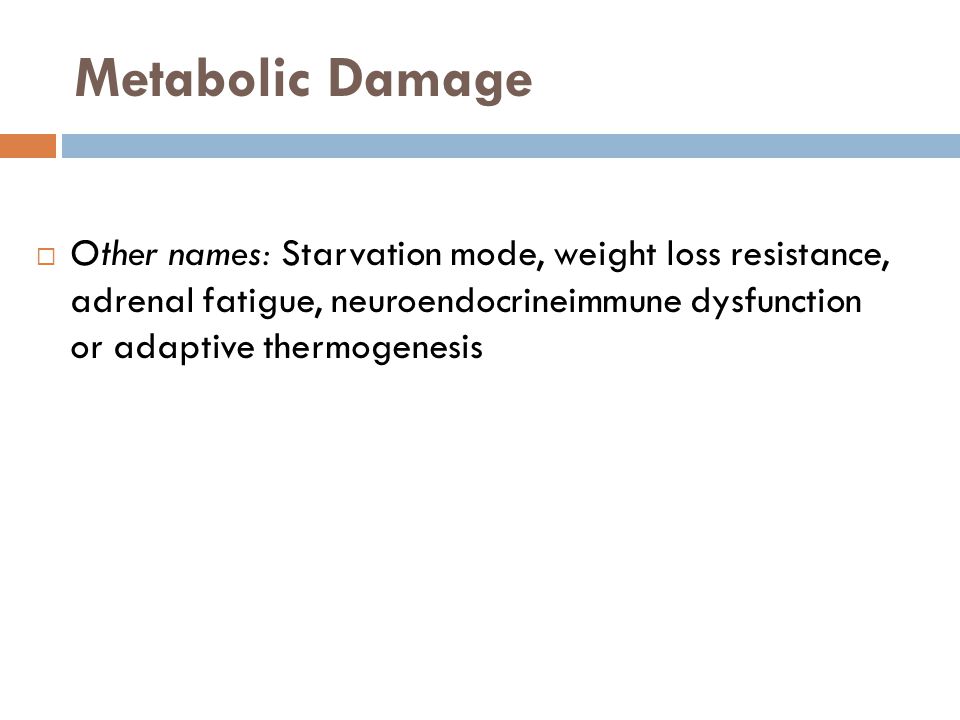 Metabolic Damage

Other names: Starvation mode, weight loss resistance, adrenal fatigue, neuroendocrineimmune dysfunction or adaptive thermogenesis